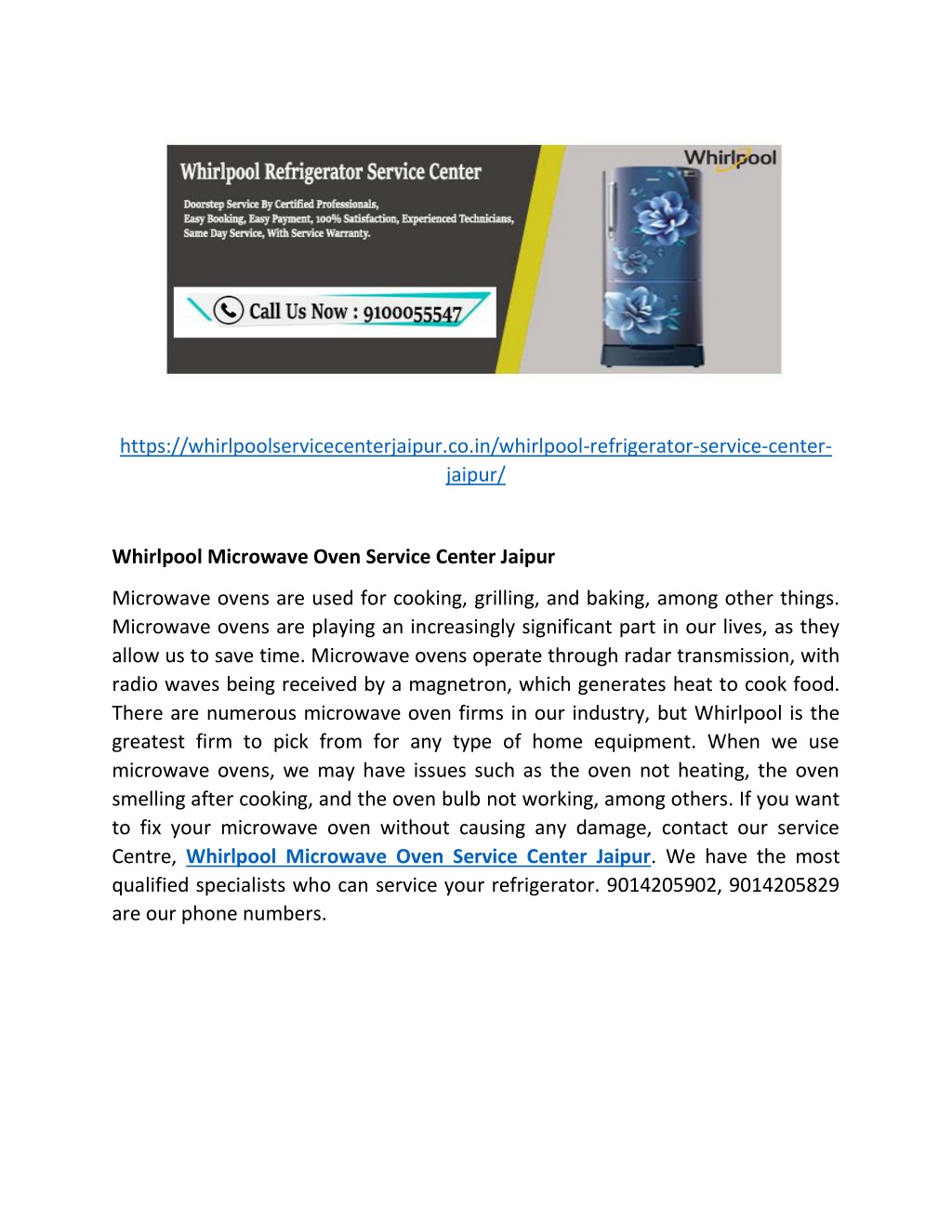 Whirlpool Refrigerator Service Center

Doorstep Service By Certified Professionals, Easy Booking, Easy Payment, 100% Satisfaction, Experienced Technicians, Same Day Service, With Service Warranty.

Call Us Now : 9100055547

Whirlpool

https://whirlpoolservicecenterjaipur.co.in/whirlpool-refrigerator-service-center-jaipur/

Whirlpool Microwave Oven Service Center Jaipur

Microwave ovens are used for cooking, grilling, and baking, among other things. Microwave ovens are playing an increasingly significant part in our lives, as they allow us to save time. Microwave ovens operate through radar transmission, with radio waves being received by a magnetron, which generates heat to cook food. There are numerous microwave oven firms in our industry, but Whirlpool is the greatest firm to pick from for any type of home equipment. When we use microwave ovens, we may have issues such as the oven not heating, the oven smelling after cooking, and the oven bulb not working, among others. If you want to fix your microwave oven without causing any damage, contact our service Centre, Whirlpool Microwave Oven Service Center Jaipur. We have the most qualified specialists who can service your refrigerator. 9014205902, 9014205829 are our phone numbers.